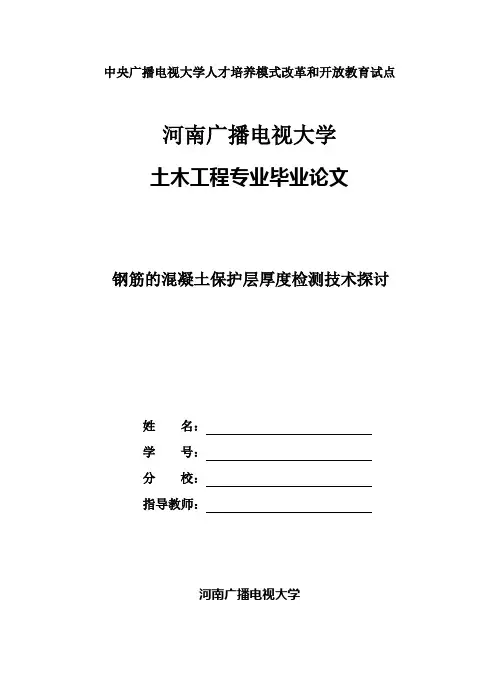 中央广播电视大学人才培养模式改革和开放教育试点

河南广播电视大学

土木工程专业毕业论文

钢筋的混凝土保护层厚度检测技术探讨

姓　　名：

学　　号：

分　　校：

指导教师：

河南广播电视大学